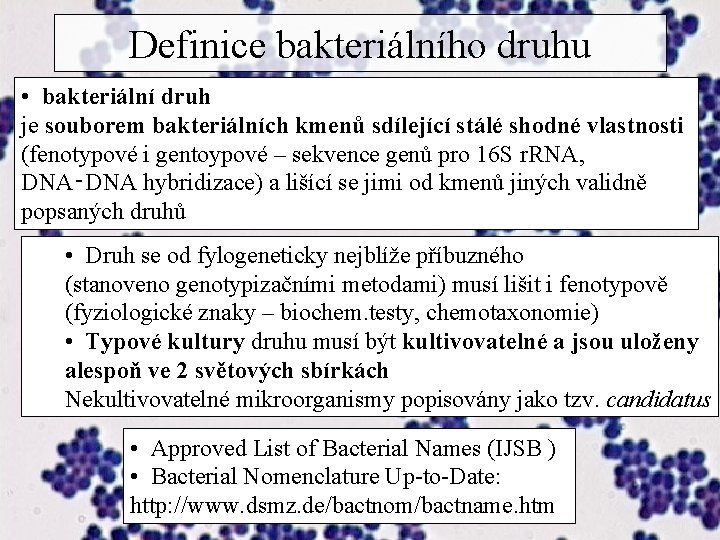 Definice bakteriálního druhu

• bakteriální druh
je souborem bakteriálních kmenů sdílející stálé shodné vlastnosti (fenotypové i gentoypové – sekvence genů pro 16S rRNA, DNA-DNA hybridizace) a lišící se jimi od kmenů jiných validně popsaných druhů

• Druh se od fylogeneticky nejblíže příbuzného (stanoveno genotypizačními metodami) musí lišit i fenotypově (fyziologické znaky – biochem.testy, chemotaxonomie)
• Typové kultury druhu musí být kultivovatelné a jsou uloženy alespoň ve 2 světových sbírkách
Nekultivovatelné mikroorganismy popisovány jako tzv. candidatus

• Approved List of Bacterial Names (IJSB )
• Bacterial Nomenclature Up-to-Date:
http://www.dsmz.de/bactnom/bactname.htm